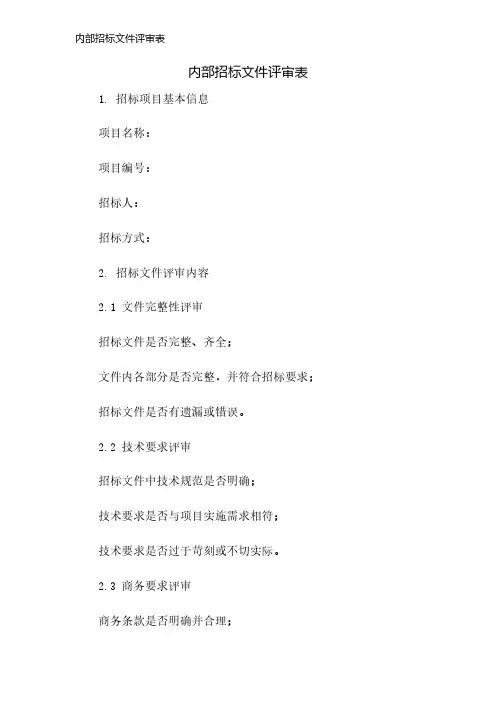 内部招标文件评审表

内部招标文件评审表

1. 招标项目基本信息

项目名称：

项目编号：

招标人：

招标方式：

2. 招标文件评审内容

2.1 文件完整性评审

招标文件是否完整、齐全；

文件内各部分是否完整，并符合招标要求；

招标文件是否有遗漏或错误。

2.2 技术要求评审

招标文件中技术规范是否明确；

技术要求是否与项目实施需求相符；

技术要求是否过于苛刻或不切实际。

2.3 商务要求评审

商务条款是否明确并合理；